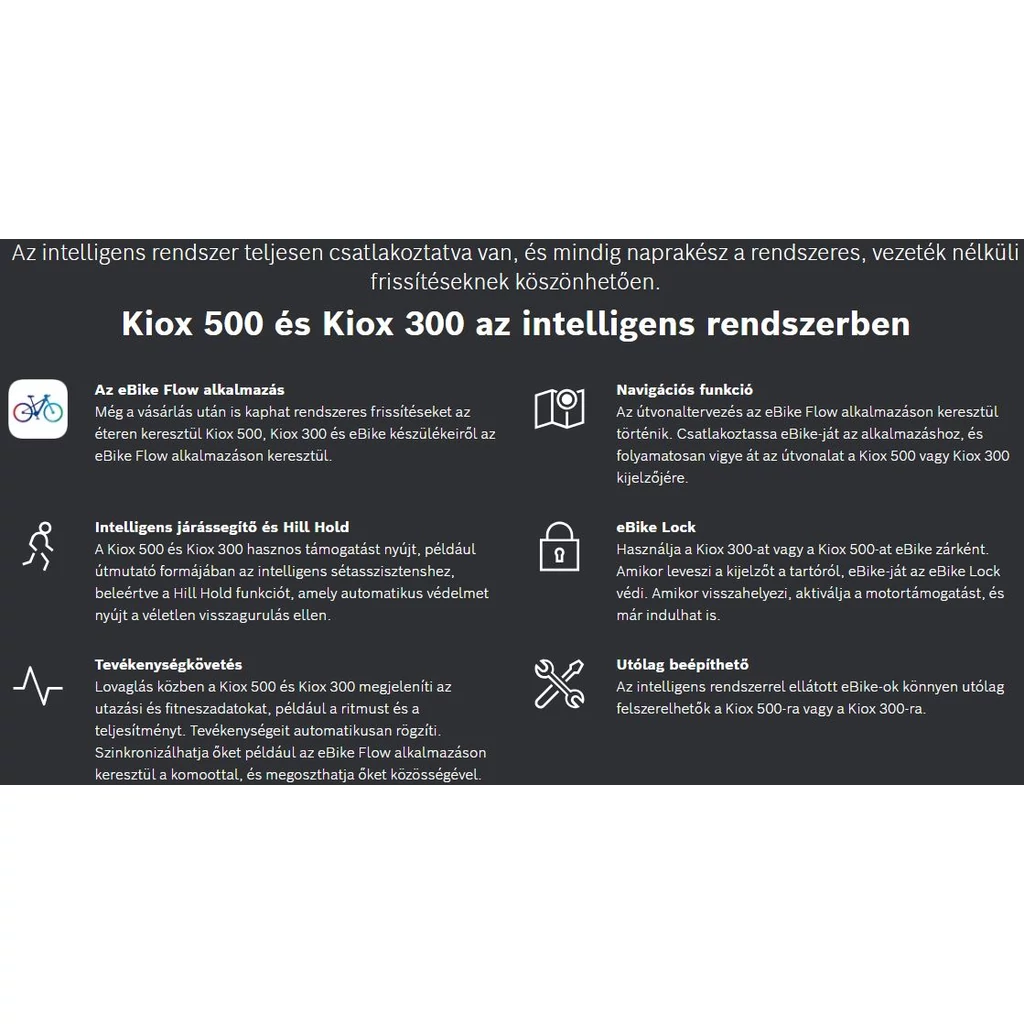 Az intelligens rendszer teljesen csatlakoztatva van, és mindig naprakész a rendszeres, vezeték nélküli frissítéseknek köszönhetően.

Kiox 500 és Kiox 300 az intelligens rendszerben

Az eBike Flow alkalmazás
Még a vásárlás után is kaphat rendszeres frissítéseket az éteren keresztül Kiox 500, Kiox 300 és eBike készülékeiről az eBike Flow alkalmazáson keresztül.

Intelligens járássegítő és Hill Hold
A Kiox 500 és Kiox 300 hasznos támogatást nyújt, például útmutató formájában az intelligens sétasszisztenshez, beleértve a Hill Hold funkciót, amely automatikus védelmet nyújt a véletlen visszagurulás ellen.

Tevékenységkövetés
Lovaglás közben a Kiox 500 és Kiox 300 megjeleníti az utazási és fitneszadatokat, például a ritmust és a teljesítményt. Tevékenységeit automatikusan rögzíti. Szinkronizálhatja őket például az eBike Flow alkalmazáson keresztül a komoottal, és megoszthatja őket közösségével.

Navigációs funkció
Az útvonaltervezés az eBike Flow alkalmazáson keresztül történik. Csatlakoztassa eBike-ját az alkalmazáshoz, és folyamatosan vigye át az útvonalat a Kiox 500 vagy Kiox 300 kijelzőjére.

eBike Lock
Használja a Kiox 300-at vagy a Kiox 500-at eBike zárként. Amikor leveszi a kijelzőt a tartóról, eBike-ját az eBike Lock védi. Amikor visszahelyezi, aktiválja a motortámogatást, és már indulhat is.

Utólag beépíthető
Az intelligens rendszerrel ellátott eBike-ok könnyen utólag felszerelhetők a Kiox 500-ra vagy a Kiox 300-ra.